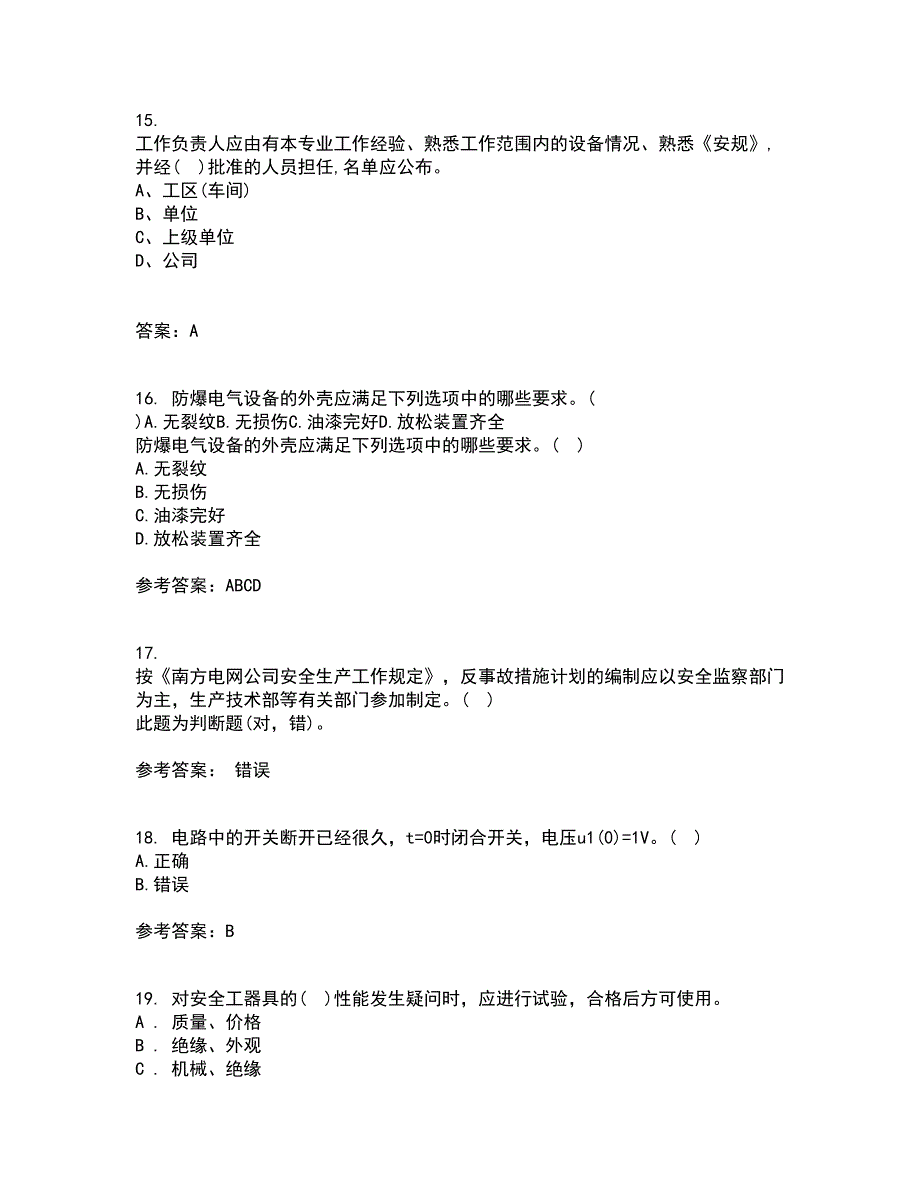 15.
工作负责人应由有本专业工作经验、熟悉工作范围内的设备情况、熟悉《安规》，并经（ ）批准的人员担任，名单应公布。
A、工区(车间)
B、单位
C、上级单位
D、公司

答案：A

16. 防爆电气设备的外壳应满足下列选项中的哪些要求。（ ）A.无裂纹B.无损伤C.油漆完好D.放松装置齐全
防爆电气设备的外壳应满足下列选项中的哪些要求。（ ）
A.无裂纹
B.无损伤
C.油漆完好
D.放松装置齐全

参考答案：ABCD

17.
按《南方电网公司安全生产工作规定》，反事故措施计划的编制应以安全监察部门为主，生产技术部等有关部门参加制定。（ ）
此题为判断题(对，错)。

参考答案： 错误

18. 电路中的开关断开已经很久，t=0时闭合开关，电压u1(0)=1V。（ ）
A.正确
B.错误

参考答案：B

19. 对安全工器具的( )性能发生疑问时，应进行试验，合格后方可使用。
A . 质量、价格
B . 绝缘、外观
C . 机械、绝缘